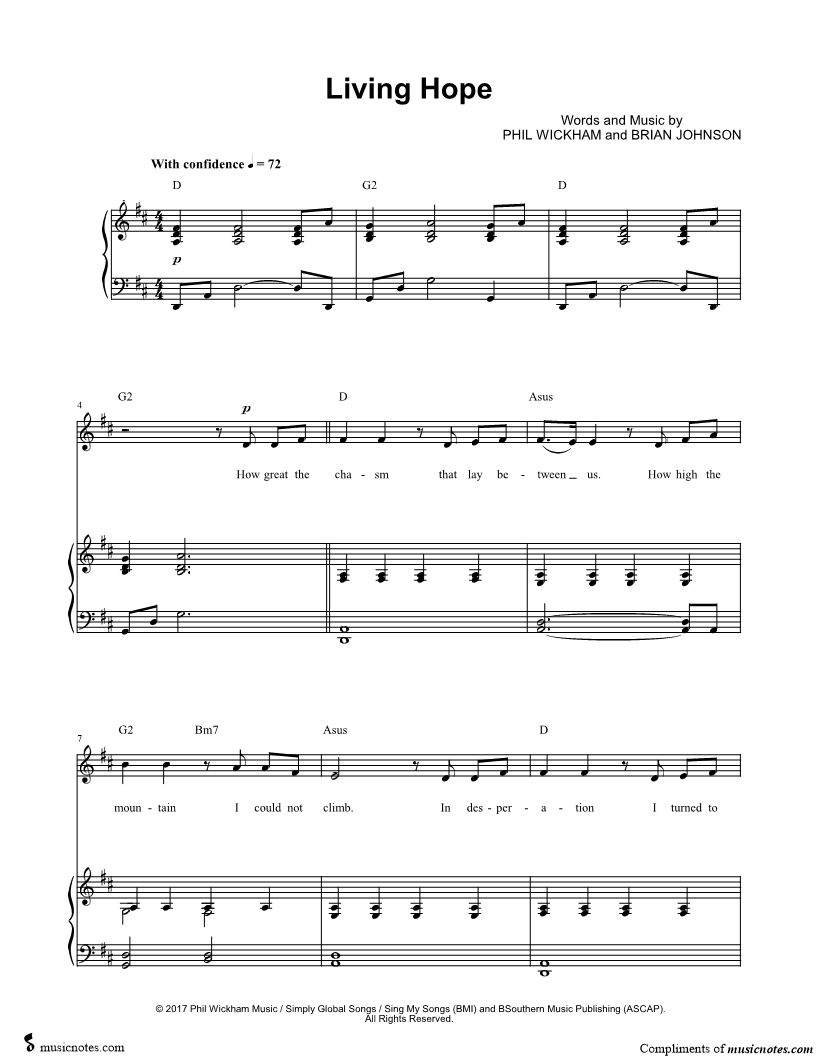 Living Hope

Words and Music by
PHIL WICKHAM and BRIAN JOHNSON

With confidence ♩ = 72

D G2 D

p

4
G2 D Asus

p

How great the cha - sm that lay be - tween _ us. How high the

7
G2 Bm7 Asus D

moun - tain I could not climb. In des - per - a - tion I turned to

© 2017 Phil Wickham Music / Simply Global Songs / Sing My Songs (BMI) and BSouthern Music Publishing (ASCAP). All Rights Reserved.

musicnotes.com

Compliments of musicnotes.com